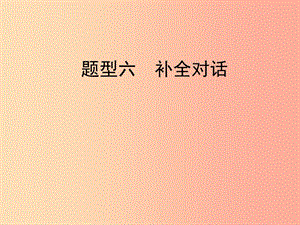 题型六　补全对话